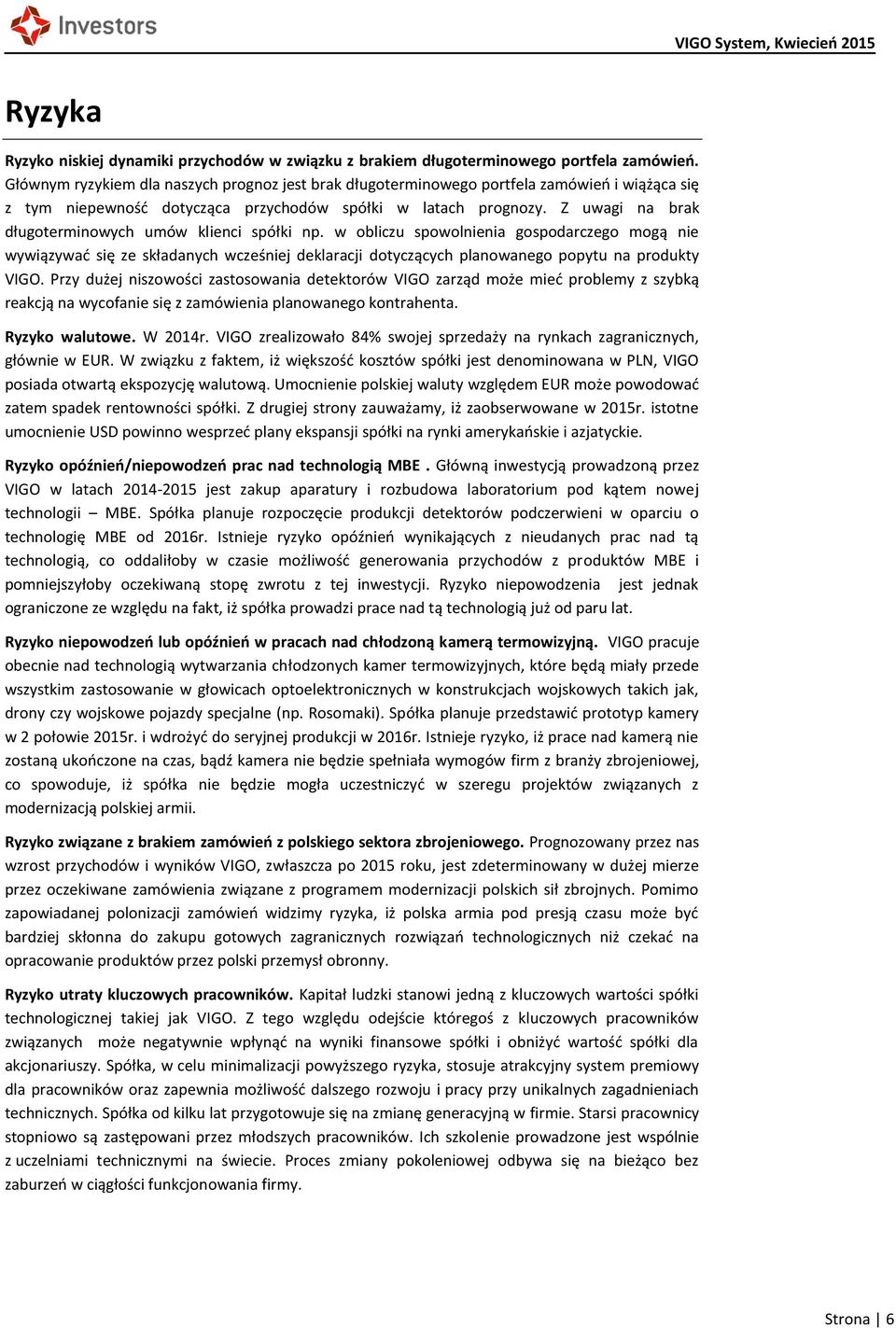 Investors

VIGO System, Kwiecień 2015

Ryzyka

Ryzyko niskiej dynamiki przychodów w związku z brakiem długoterminowego portfela zamówień. Głównym ryzykiem dla naszych prognoz jest brak długoterminowego portfela zamówień i wiążąca się z tym niepewność dotycząca przychodów spółki w latach prognozy. Z uwagi na brak długoterminowych umów klienci spółki np. w obliczu spowolnienia gospodarczego mogą nie wywiązywać się ze składanych wcześniej deklaracji dotyczących planowanego popytu na produkty VIGO. Przy dużej niszowości zastosowania detektorów VIGO zarząd może mieć problemy z szybką reakcją na wycofanie się z zamówienia planowanego kontrahenta.

Ryzyko walutowe. W 2014r. VIGO zrealizowało 84% swojej sprzedaży na rynkach zagranicznych, głównie w EUR. W związku z faktem, iż większość kosztów spółki jest denominowana w PLN, VIGO posiada otwartą ekspozycję walutową. Umocnienie polskiej waluty względem EUR może powodować zatem spadek rentowności spółki. Z drugiej strony zauważamy, iż zaobserwowane w 2015r. istotne umocnienie USD powinno wesprzeć plany ekspansji spółki na rynki amerykańskie i azjatyckie.

Ryzyko opóźnień/niepowodzeń prac nad technologią MBE . Główną inwestycją prowadzoną przez VIGO w latach 2014-2015 jest zakup aparatury i rozbudowa laboratorium pod kątem nowej technologii – MBE. Spółka planuje rozpoczęcie produkcji detektorów podczerwieni w oparciu o technologię MBE od 2016r. Istnieje ryzyko opóźnień wynikających z nieudanych prac nad tą technologią, co oddaliłoby w czasie możliwość generowania przychodów z produktów MBE i pomniejszyłoby oczekiwaną stopę zwrotu z tej inwestycji. Ryzyko niepowodzenia jest jednak ograniczone ze względu na fakt, iż spółka prowadzi prace nad tą technologią już od paru lat.

Ryzyko niepowodzeń lub opóźnień w pracach nad chłodzoną kamerą termowizyjną. VIGO pracuje obecnie nad technologią wytwarzania chłodzonych kamer termowizyjnych, które będą miały przede wszystkim zastosowanie w głowicach optoelektronicznych w konstrukcjach wojskowych takich jak, drony czy wojskowe pojazdy specjalne (np. Rosomaki). Spółka planuje przedstawić prototyp kamery w 2 połowie 2015r. i wdrożyć do seryjnej produkcji w 2016r. Istnieje ryzyko, iż prace nad kamerą nie zostaną ukończone na czas, bądź kamera nie będzie spełniała wymogów firm z branży zbrojeniowej, co spowoduje, iż spółka nie będzie mogła uczestniczyć w szeregu projektów związanych z modernizacją polskiej armii.

Ryzyko związane z brakiem zamówień z polskiego sektora zbrojeniowego. Prognozowany przez nas wzrost przychodów i wyników VIGO, zwłaszcza po 2015 roku, jest zdeterminowany w dużej mierze przez oczekiwane zamówienia związane z programem modernizacji polskich sił zbrojnych. Pomimo zapowiadanej polonizacji zamówień widzimy ryzyka, iż polska armia pod presją czasu może być bardziej skłonna do zakupu gotowych zagranicznych rozwiązań technologicznych niż czekać na opracowanie produktów przez polski przemysł obronny.

Ryzyko utraty kluczowych pracowników. Kapitał ludzki stanowi jedną z kluczowych wartości spółki technologicznej takiej jak VIGO. Z tego względu odejście któregoś z kluczowych pracowników związanych może negatywnie wpłynąć na wyniki finansowe spółki i obniżyć wartość spółki dla akcjonariuszy. Spółka, w celu minimalizacji powyższego ryzyka, stosuje atrakcyjny system premiowy dla pracowników oraz zapewnia możliwość dalszego rozwoju i pracy przy unikalnych zagadnieniach technicznych. Spółka od kilku lat przygotowuje się na zmianę generacyjną w firmie. Starsi pracownicy stopniowo są zastępowani przez młodszych pracowników. Ich szkolenie prowadzone jest wspólnie z uczelniami technicznymi na świecie. Proces zmiany pokoleniowej odbywa się na bieżąco bez zaburzeń w ciągłości funkcjonowania firmy.

Strona | 6